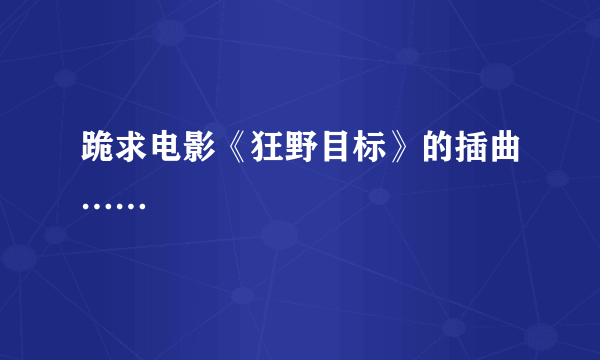 跪求电影《狂野目标》的插曲……